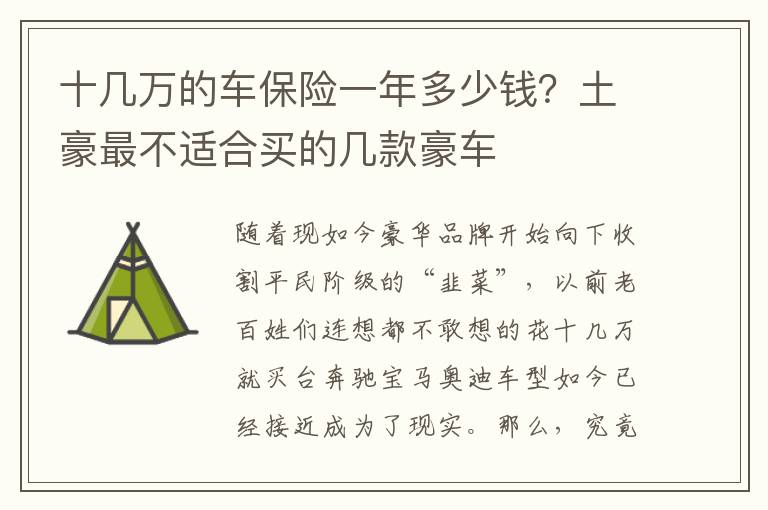 十几万的车保险一年多少钱？土豪最不适合买的几款豪车

随着现如今豪华品牌开始向下收割平民阶级的“韭菜”，以前老百姓们连想都不敢想的花十几万就买台奔驰宝马奥迪车型如今已经接近成为了现实。那么，究竟